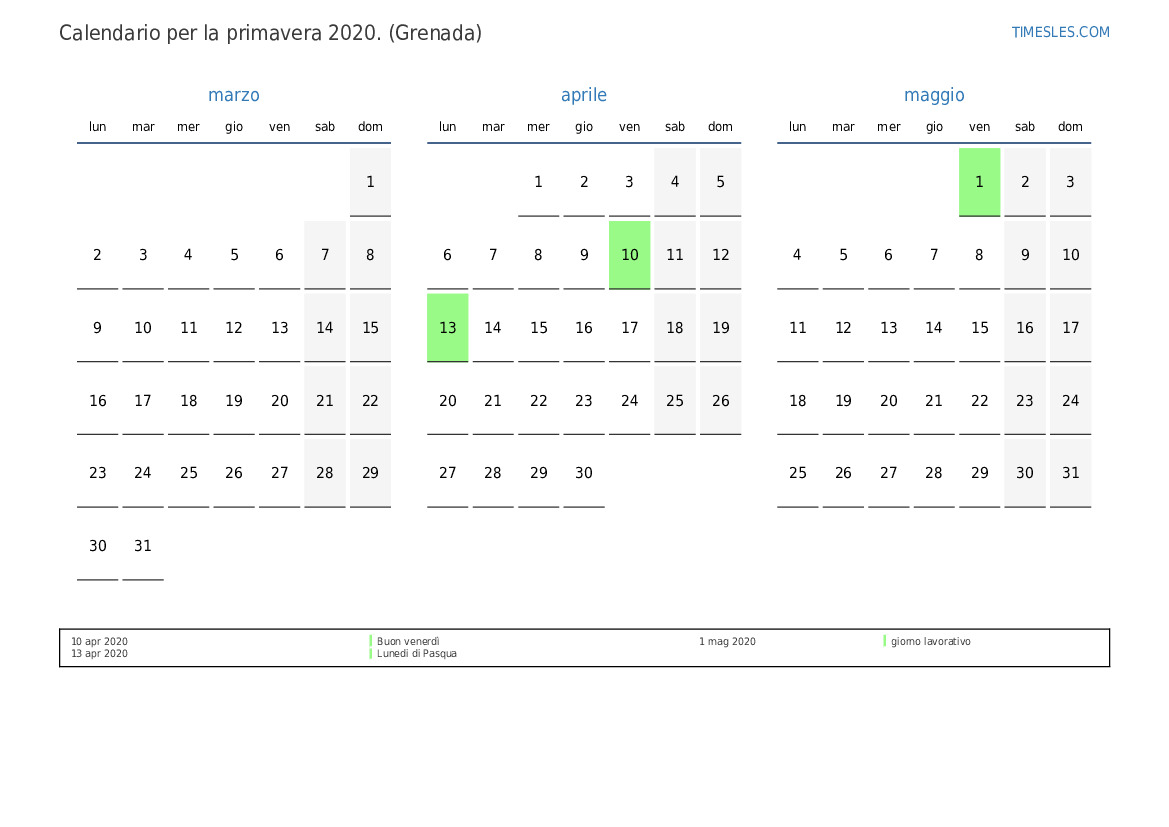 Calendario per la primavera 2020. (Grenada)

TIMESLES.COM

marzo

| lun | mar | mer | gio | ven | sab | dom |
|---|---|---|---|---|---|---|
| | | | | | | 1 |
| 2 | 3 | 4 | 5 | 6 | 7 | 8 |
| 9 | 10 | 11 | 12 | 13 | 14 | 15 |
| 16 | 17 | 18 | 19 | 20 | 21 | 22 |
| 23 | 24 | 25 | 26 | 27 | 28 | 29 |
| 30 | 31 | | | | | |

aprile

| lun | mar | mer | gio | ven | sab | dom |
|---|---|---|---|---|---|---|
| | | 1 | 2 | 3 | 4 | 5 |
| 6 | 7 | 8 | 9 | 10 | 11 | 12 |
| 13 | 14 | 15 | 16 | 17 | 18 | 19 |
| 20 | 21 | 22 | 23 | 24 | 25 | 26 |
| 27 | 28 | 29 | 30 | | | |

maggio

| lun | mar | mer | gio | ven | sab | dom |
|---|---|---|---|---|---|---|
| | | | | 1 | 2 | 3 |
| 4 | 5 | 6 | 7 | 8 | 9 | 10 |
| 11 | 12 | 13 | 14 | 15 | 16 | 17 |
| 18 | 19 | 20 | 21 | 22 | 23 | 24 |
| 25 | 26 | 27 | 28 | 29 | 30 | 31 |

10 apr 2020 Buon venerdì
13 apr 2020 Lunedì di Pasqua
1 mag 2020 giorno lavorativo